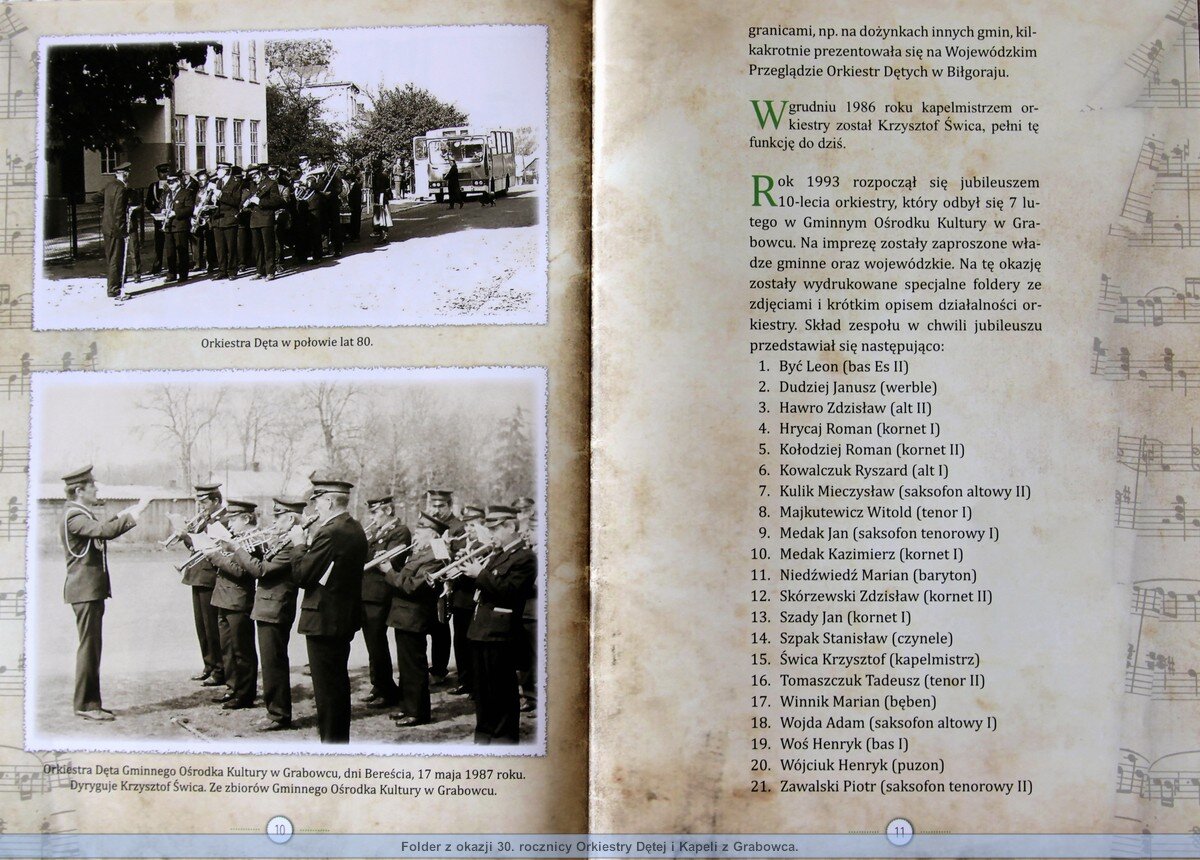 Orkiestra Dęta w połowie lat 80.

Orkiestra Dęta Gminnego Ośrodka Kultury w Grabowcu, dni Bereścia, 17 maja 1987 roku. Dyryguje Krzysztof Świca. Ze zbiorów Gminnego Ośrodka Kultury w Grabowcu.

10

granicami, np. na dożynkach innych gmin, kilkakrotnie prezentowała się na Wojewódzkim Przeglądzie Orkiestr Dętych w Biłgoraju.

W grudniu 1986 roku kapelmistrzem orkiestry został Krzysztof Świca, pełni tę funkcję do dziś.

Rok 1993 rozpoczął się jubileuszem 10-lecia orkiestry, który odbył się 7 lutego w Gminnym Ośrodku Kultury w Grabowcu. Na imprezę zostały zaproszone władze gminne oraz wojewódzkie. Na tę okazję zostały wydrukowane specjalne foldery ze zdjęciami i krótkim opisem działalności orkiestry. Skład zespołu w chwili jubileuszu przedstawiał się następująco:
1. Być Leon (bas Es II)
2. Dudziej Janusz (werble)
3. Hawro Zdzisław (alt II)
4. Hrycaj Roman (kornet I)
5. Kołodziej Roman (kornet II)
6. Kowalczuk Ryszard (alt I)
7. Kulik Mieczysław (saksofon altowy II)
8. Majkutewicz Witold (tenor I)
9. Medak Jan (saksofon tenorowy I)
10. Medak Kazimierz (kornet I)
11. Niedźwiedź Marian (baryton)
12. Skórzewski Zdzisław (kornet II)
13. Szady Jan (kornet I)
14. Szpak Stanisław (czynele)
15. Świca Krzysztof (kapelmistrz)
16. Tomaszczuk Tadeusz (tenor II)
17. Winnik Marian (bęben)
18. Wojda Adam (saksofon altowy I)
19. Woś Henryk (bas I)
20. Wójciuk Henryk (puzon)
21. Zawalski Piotr (saksofon tenorowy II)

11

Folder z okazji 30. rocznicy Orkiestry Dętej i Kapeli z Grabowca.